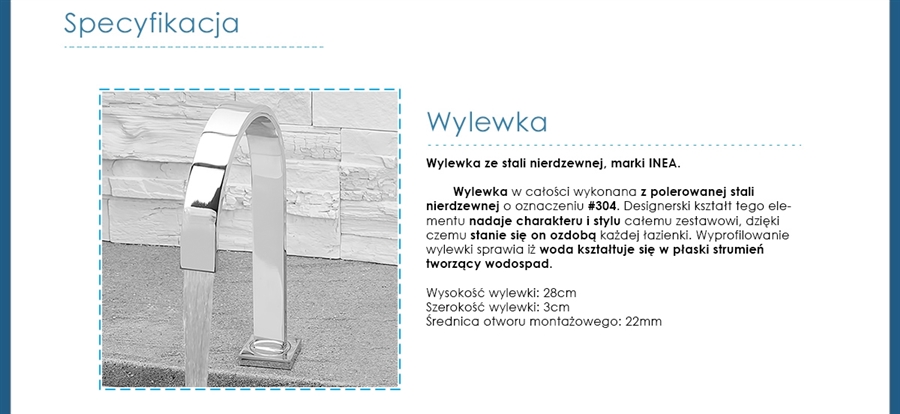 Specyfikacja

Wylewka

Wylewka ze stali nierdzewnej, marki INEA.

Wylewka w całości wykonana z polerowanej stali nierdzewnej o oznaczeniu #304. Designerski kształt tego elementu nadaje charakteru i stylu całemu zestawowi, dzięki czemu stanie się on ozdobą każdej łazienki. Wyprofilowanie wylewki sprawia iż woda kształtuje się w płaski strumień tworzący wodospad.

Wysokość wylewki: 28cm
Szerokość wylewki: 3cm
Średnica otworu montażowego: 22mm